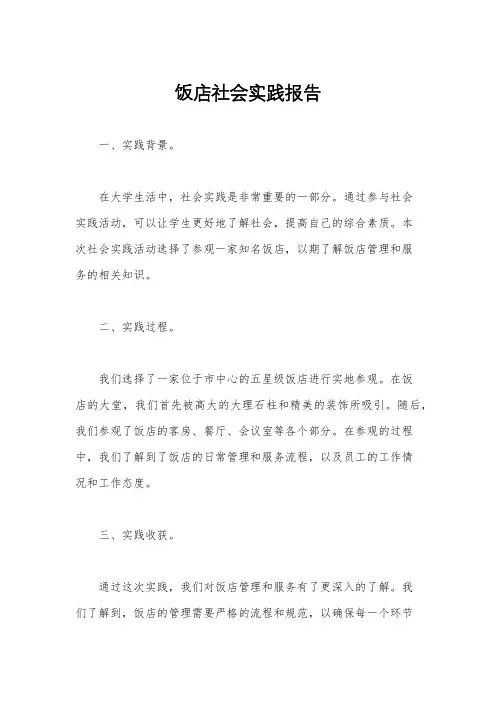 饭店社会实践报告

一、实践背景。

在大学生活中，社会实践是非常重要的一部分。通过参与社会实践活动，可以让学生更好地了解社会，提高自己的综合素质。本次社会实践活动选择了参观一家知名饭店，以期了解饭店管理和服务的相关知识。

二、实践过程。

我们选择了一家位于市中心的五星级饭店进行实地参观。在饭店的大堂，我们首先被高大的大理石柱和精美的装饰所吸引。随后，我们参观了饭店的客房、餐厅、会议室等各个部分。在参观的过程中，我们了解到了饭店的日常管理和服务流程，以及员工的工作情况和工作态度。

三、实践收获。

通过这次实践，我们对饭店管理和服务有了更深入的了解。我们了解到，饭店的管理需要严格的流程和规范，以确保每一个环节